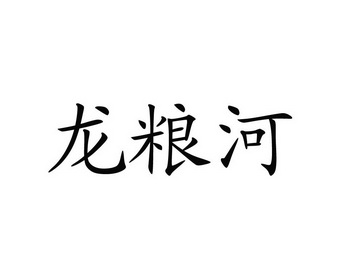 龙粮河